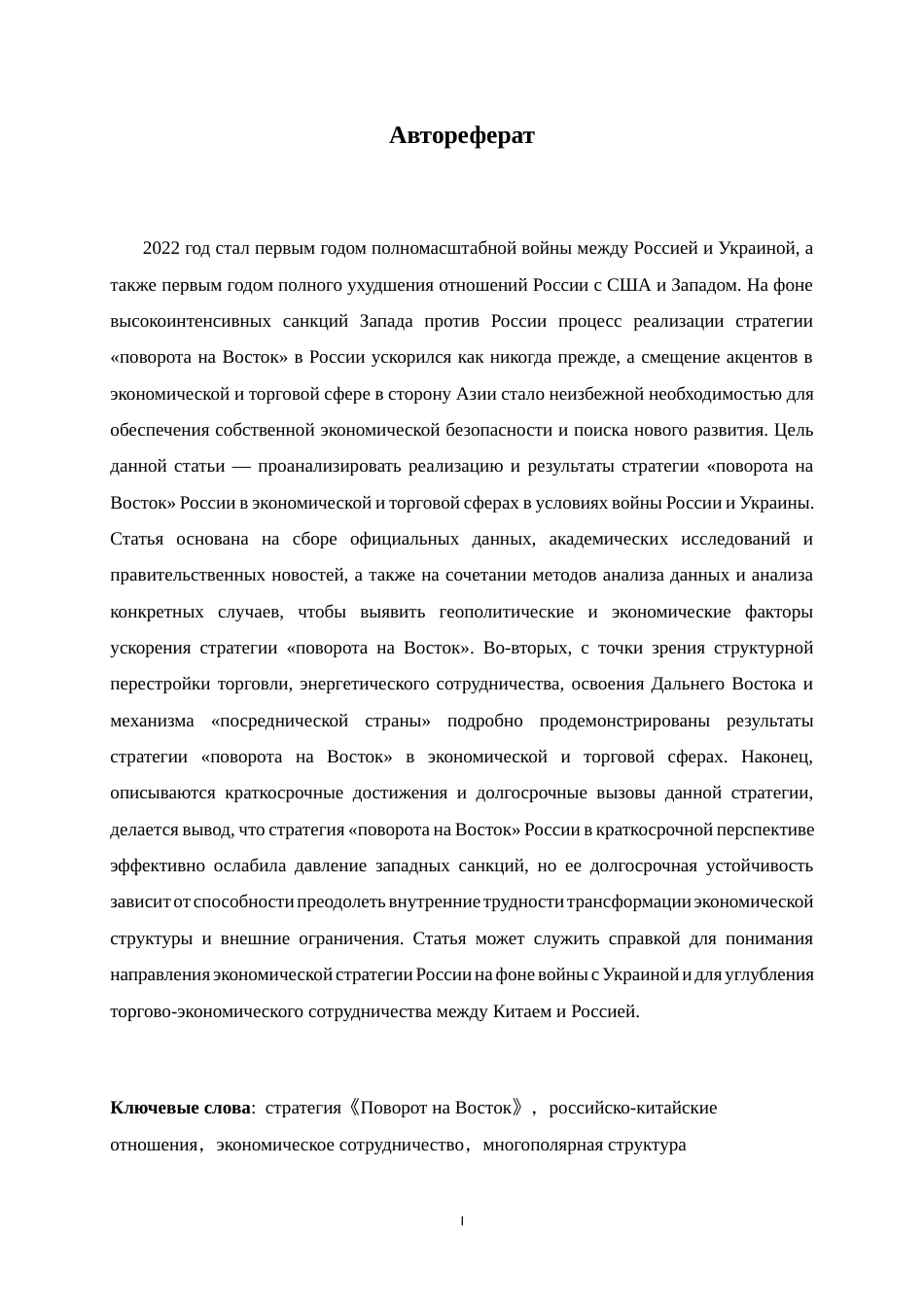 Автореферат

2022 год стал первым годом полномасштабной войны между Россией и Украиной, а также первым годом полного ухудшения отношений России с США и Западом. На фоне высокоинтенсивных санкций Запада против России процесс реализации стратегии «поворота на Восток» в России ускорился как никогда прежде, а смещение акцентов в экономической и торговой сфере в сторону Азии стало неизбежной необходимостью для обеспечения собственной экономической безопасности и поиска нового развития. Цель данной статьи — проанализировать реализацию и результаты стратегии «поворота на Восток» России в экономической и торговой сферах в условиях войны России и Украины. Статья основана на сборе официальных данных, академических исследований и правительственных новостей, а также на сочетании методов анализа данных и анализа конкретных случаев, чтобы выявить геополитические и экономические факторы ускорения стратегии «поворота на Восток». Во-вторых, с точки зрения структурной перестройки торговли, энергетического сотрудничества, освоения Дальнего Востока и механизма «посреднической страны» подробно продемонстрированы результаты стратегии «поворота на Восток» в экономической и торговой сферах. Наконец, описываются краткосрочные достижения и долгосрочные вызовы данной стратегии, делается вывод, что стратегия «поворота на Восток» России в краткосрочной перспективе эффективно ослабила давление западных санкций, но ее долгосрочная устойчивость зависит от способности преодолеть внутренние трудности трансформации экономической структуры и внешние ограничения. Статья может служить справкой для понимания направления экономической стратегии России на фоне войны с Украиной и для углубления торгово-экономического сотрудничества между Китаем и Россией.

Ключевые слова: стратегия《Поворот на Восток》, российско-китайские отношения, экономическое сотрудничество, многополярная структура

I